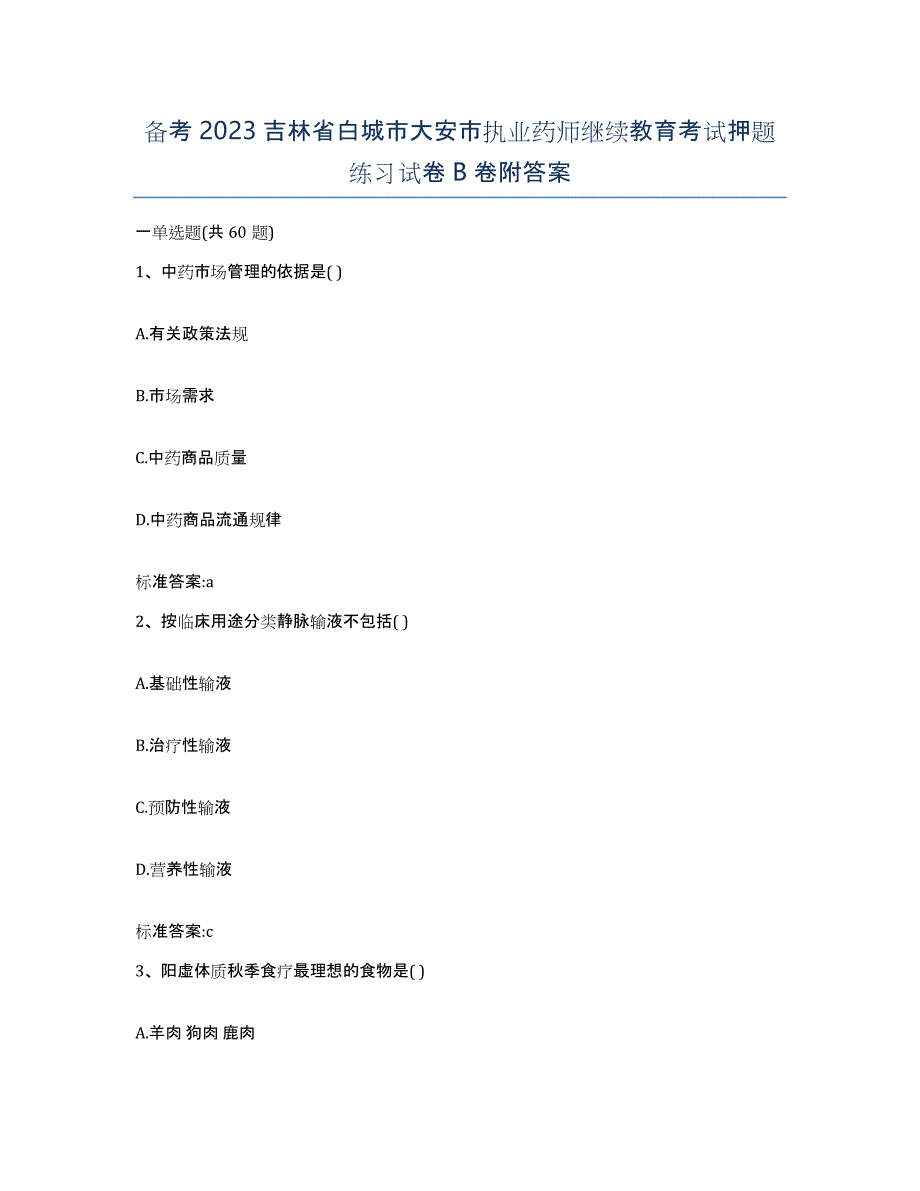 备考 2023 吉林省白城市大安市执业药师继续教育考试押题练习试卷 B 卷附答案

一单选题(共 60 题)

1、中药市场管理的依据是( )

A.有关政策法规

B.市场需求

C.中药商品质量

D.中药商品流通规律

标准答案:a

2、按临床用途分类静脉输液不包括( )

A.基础性输液

B.治疗性输液

C.预防性输液

D.营养性输液

标准答案:c

3、阳虚体质秋季食疗最理想的食物是( )

A.羊肉 狗肉 鹿肉